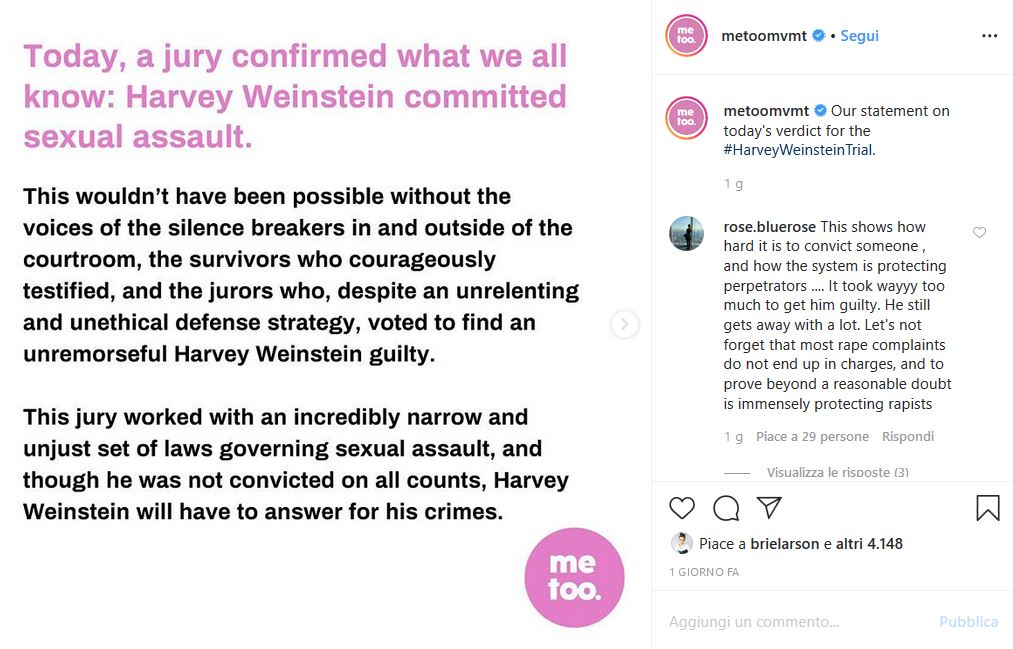 Today, a jury confirmed what we all know: Harvey Weinstein committed sexual assault.

This wouldn't have been possible without the voices of the silence breakers in and outside of the courtroom, the survivors who courageously testified, and the jurors who, despite an unrelenting and unethical defense strategy, voted to find an unremorseful Harvey Weinstein guilty.

This jury worked with an incredibly narrow and unjust set of laws governing sexual assault, and though he was not convicted on all counts, Harvey Weinstein will have to answer for his crimes.

me too.

me too.

metoomvmt • Segui

me too.

metoomvmt Our statement on today's verdict for the #HarveyWeinsteinTrial.

1 g

rose.bluerose This shows how hard it is to convict someone , and how the system is protecting perpetrators .... It took wayyy too much to get him guilty. He still gets away with a lot. Let's not forget that most rape complaints do not end up in charges, and to prove beyond a reasonable doubt is immensely protecting rapists

1 g Piace a 29 persone Rispondi

Visualizza le risposte (3)

Piace a brielarson e altri 4.148

1 GIORNO FA

Aggiungi un commento...

Pubblica